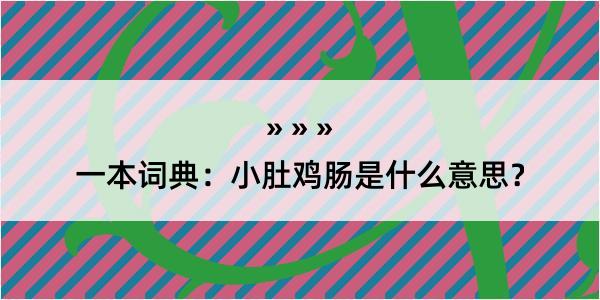 » » »

一本词典：小肚鸡肠是什么意思？